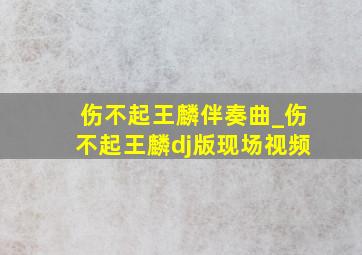 伤不起王麟伴奏曲_伤不起王麟dj版现场视频